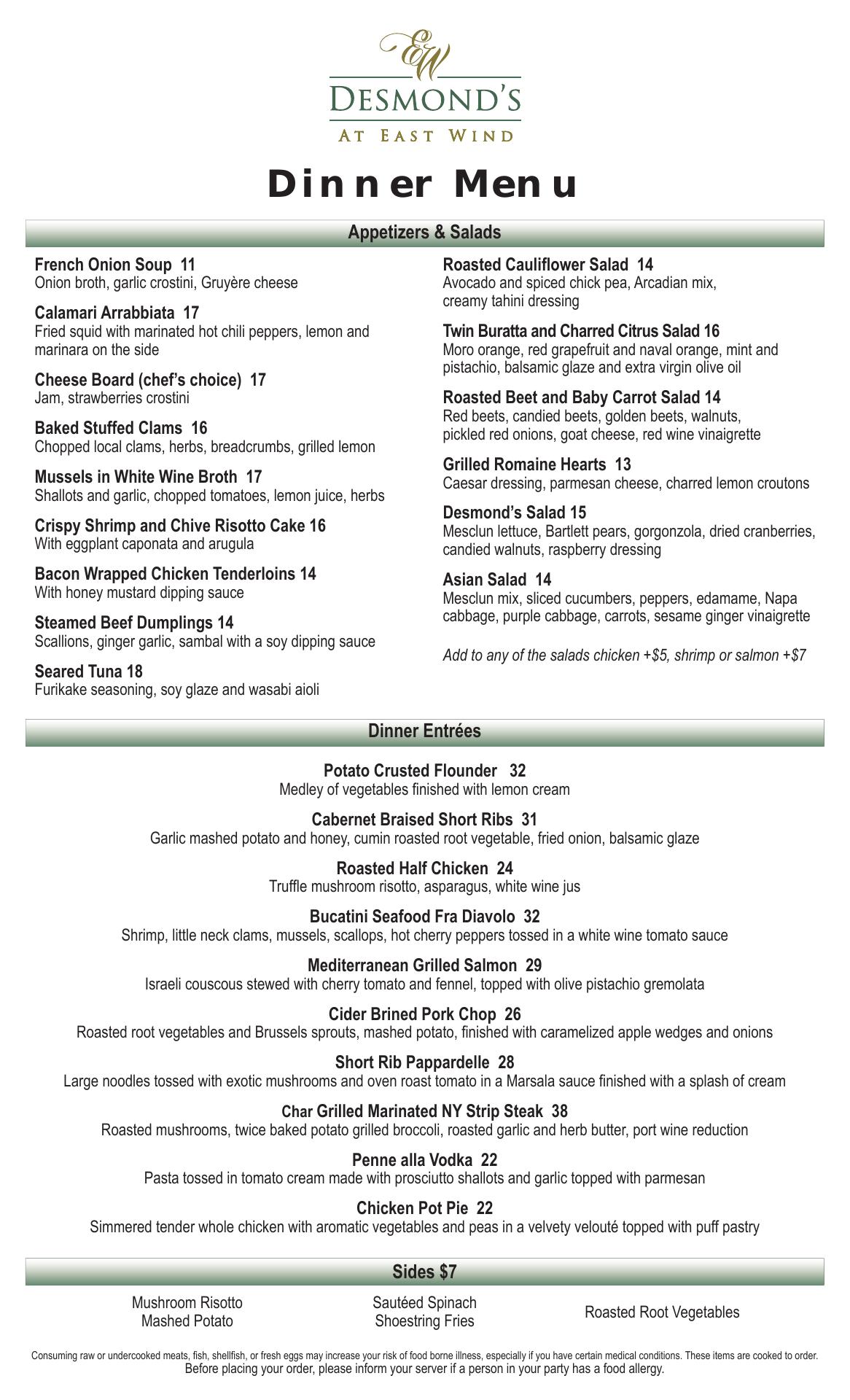 EW
DESMOND'S
AT EAST WIND

Dinner Menu

Appetizers & Salads

French Onion Soup 11
Onion broth, garlic crostini, Gruyère cheese

Calamari Arrabbiata 17
Fried squid with marinated hot chili peppers, lemon and marinara on the side

Cheese Board (chef's choice) 17
Jam, strawberries crostini

Baked Stuffed Clams 16
Chopped local clams, herbs, breadcrumbs, grilled lemon

Mussels in White Wine Broth 17
Shallots and garlic, chopped tomatoes, lemon juice, herbs

Crispy Shrimp and Chive Risotto Cake 16
With eggplant caponata and arugula

Bacon Wrapped Chicken Tenderloins 14
With honey mustard dipping sauce

Steamed Beef Dumplings 14
Scallions, ginger garlic, sambal with a soy dipping sauce

Seared Tuna 18
Furikake seasoning, soy glaze and wasabi aioli

Roasted Cauliflower Salad 14
Avocado and spiced chick pea, Arcadian mix, creamy tahini dressing

Twin Buratta and Charred Citrus Salad 16
Moro orange, red grapefruit and naval orange, mint and pistachio, balsamic glaze and extra virgin olive oil

Roasted Beet and Baby Carrot Salad 14
Red beets, candied beets, golden beets, walnuts, pickled red onions, goat cheese, red wine vinaigrette

Grilled Romaine Hearts 13
Caesar dressing, parmesan cheese, charred lemon croutons

Desmond's Salad 15
Mesclun lettuce, Bartlett pears, gorgonzola, dried cranberries, candied walnuts, raspberry dressing

Asian Salad 14
Mesclun mix, sliced cucumbers, peppers, edamame, Napa cabbage, purple cabbage, carrots, sesame ginger vinaigrette

Add to any of the salads chicken +$5, shrimp or salmon +$7

Dinner Entrées

Potato Crusted Flounder 32
Medley of vegetables finished with lemon cream

Cabernet Braised Short Ribs 31
Garlic mashed potato and honey, cumin roasted root vegetable, fried onion, balsamic glaze

Roasted Half Chicken 24
Truffle mushroom risotto, asparagus, white wine jus

Bucatini Seafood Fra Diavolo 32
Shrimp, little neck clams, mussels, scallops, hot cherry peppers tossed in a white wine tomato sauce

Mediterranean Grilled Salmon 29
Israeli couscous stewed with cherry tomato and fennel, topped with olive pistachio gremolata

Cider Brined Pork Chop 26
Roasted root vegetables and Brussels sprouts, mashed potato, finished with caramelized apple wedges and onions

Short Rib Pappardelle 28
Large noodles tossed with exotic mushrooms and oven roast tomato in a Marsala sauce finished with a splash of cream

Char Grilled Marinated NY Strip Steak 38
Roasted mushrooms, twice baked potato grilled broccoli, roasted garlic and herb butter, port wine reduction

Penne alla Vodka 22
Pasta tossed in tomato cream made with prosciutto shallots and garlic topped with parmesan

Chicken Pot Pie 22
Simmered tender whole chicken with aromatic vegetables and peas in a velvety velouté topped with puff pastry

Sides $7

Mushroom Risotto
Mashed Potato

Sautéed Spinach
Shoestring Fries

Roasted Root Vegetables

Consuming raw or undercooked meats, fish, shellfish, or fresh eggs may increase your risk of food borne illness, especially if you have certain medical conditions. These items are cooked to order.
Before placing your order, please inform your server if a person in your party has a food allergy.